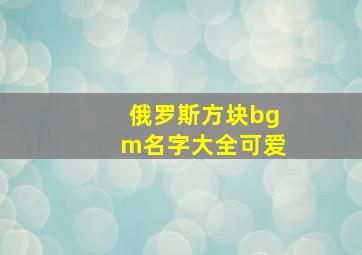 俄罗斯方块bgm名字大全可爱